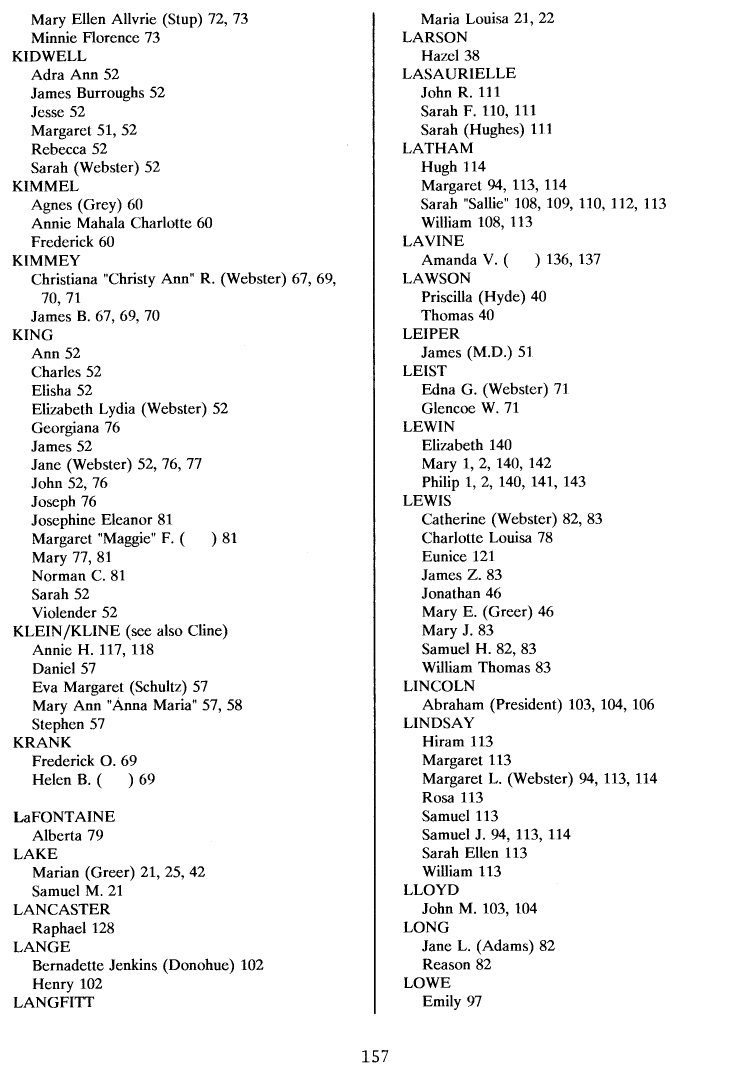 Mary Ellen Allvrie (Stup) 72, 73
Minnie Florence 73
KIDWELL
Adra Ann 52
James Burroughs 52
Jesse 52
Margaret 51, 52
Rebecca 52
Sarah (Webster) 52
KIMMEL
Agnes (Grey) 60
Annie Mahala Charlotte 60
Frederick 60
KIMMEY
Christiana "Christy Ann" R. (Webster) 67, 69, 70, 71
James B. 67, 69, 70
KING
Ann 52
Charles 52
Elisha 52
Elizabeth Lydia (Webster) 52
Georgiana 76
James 52
Jane (Webster) 52, 76, 77
John 52, 76
Joseph 76
Josephine Eleanor 81
Margaret "Maggie" F. ( ) 81
Mary 77, 81
Norman C. 81
Sarah 52
Violender 52
KLEIN/KLINE (see also Cline)
Annie H. 117, 118
Daniel 57
Eva Margaret (Schultz) 57
Mary Ann "Anna Maria" 57, 58
Stephen 57
KRANK
Frederick O. 69
Helen B. ( ) 69

LaFONTAINE
Alberta 79
LAKE
Marian (Greer) 21, 25, 42
Samuel M. 21
LANCASTER
Raphael 128
LANGE
Bernadette Jenkins (Donohue) 102
Henry 102
LANGFITT
Maria Louisa 21, 22
LARSON
Hazel 38
LASAURIELLE
John R. 111
Sarah F. 110, 111
Sarah (Hughes) 111
LATHAM
Hugh 114
Margaret 94, 113, 114
Sarah "Sallie" 108, 109, 110, 112, 113
William 108, 113
LAVINE
Amanda V. ( ) 136, 137
LAWSON
Priscilla (Hyde) 40
Thomas 40
LEIPER
James (M.D.) 51
LEIST
Edna G. (Webster) 71
Glencoe W. 71
LEWIN
Elizabeth 140
Mary 1, 2, 140, 142
Philip 1, 2, 140, 141, 143
LEWIS
Catherine (Webster) 82, 83
Charlotte Louisa 78
Eunice 121
James Z. 83
Jonathan 46
Mary E. (Greer) 46
Mary J. 83
Samuel H. 82, 83
William Thomas 83
LINCOLN
Abraham (President) 103, 104, 106
LINDSAY
Hiram 113
Margaret 113
Margaret L. (Webster) 94, 113, 114
Rosa 113
Samuel 113
Samuel J. 94, 113, 114
Sarah Ellen 113
William 113
LLOYD
John M. 103, 104
LONG
Jane L. (Adams) 82
Reason 82
LOWE
Emily 97

157